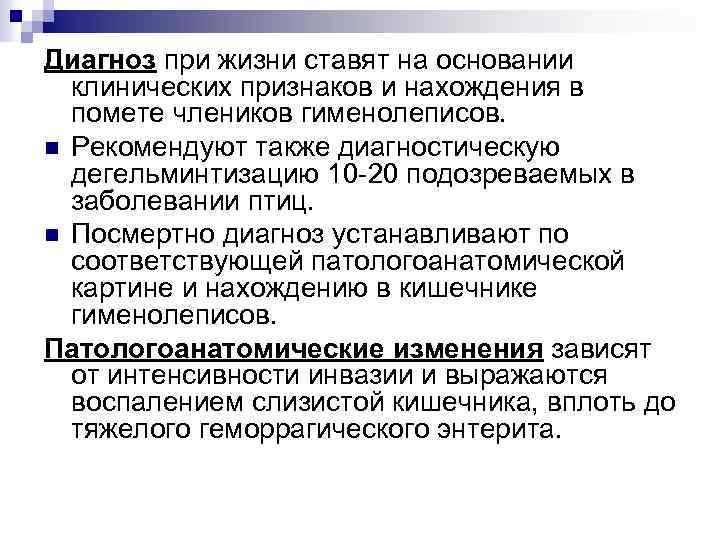 Диагноз при жизни ставят на основании клинических признаков и нахождения в помете члеников гименолеписов.

Рекомендуют также диагностическую дегельминтизацию 10-20 подозреваемых в заболевании птиц.

Посмертно диагноз устанавливают по соответствующей патологоанатомической картине и нахождению в кишечнике гименолеписов.

Патологоанатомические изменения зависят от интенсивности инвазии и выражаются воспалением слизистой кишечника, вплоть до тяжелого геморрагического энтерита.